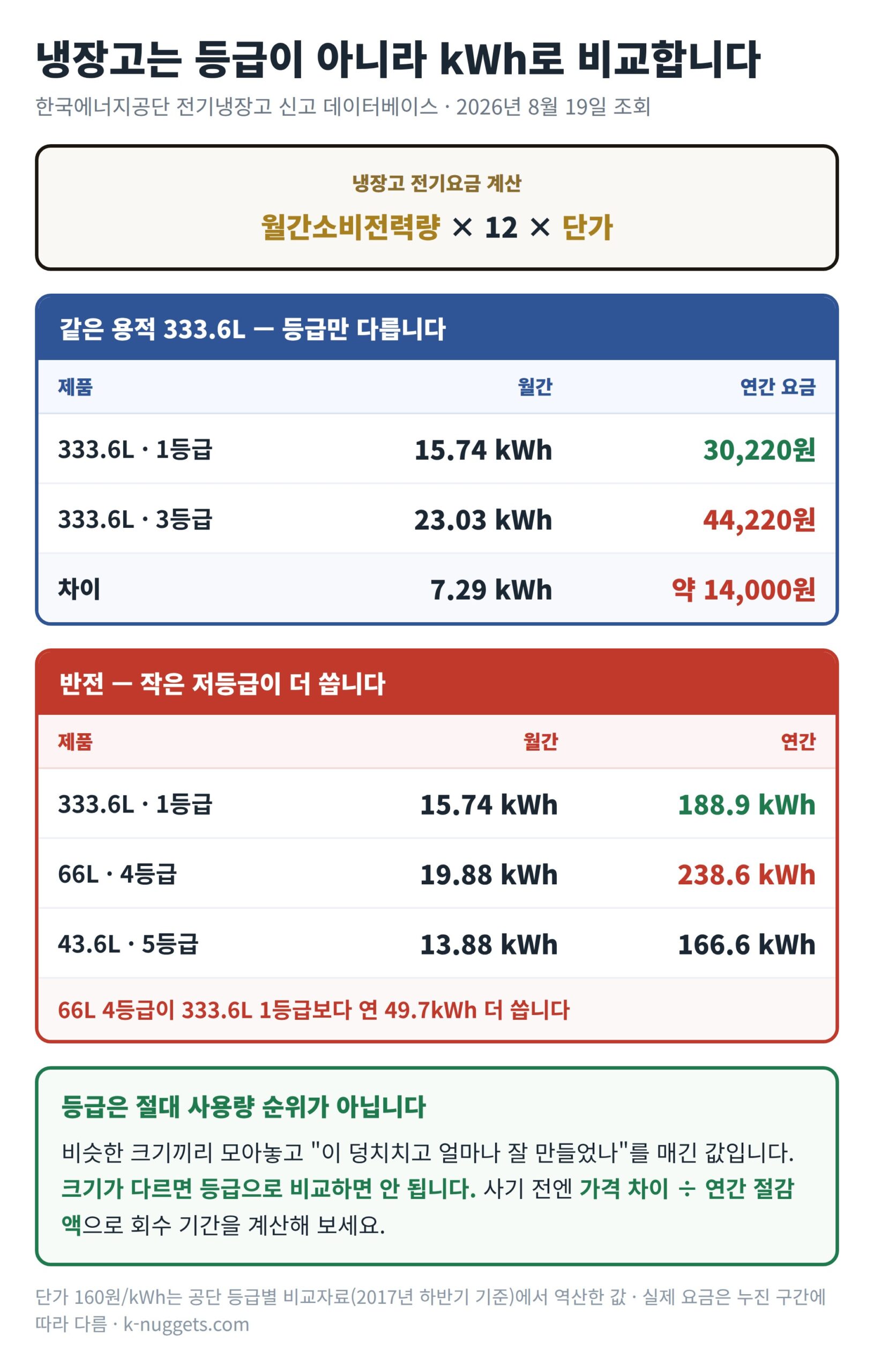 냉장고는 등급이 아니라 kWh로 비교합니다

한국에너지공단 전기냉장고 신고 데이터베이스 · 2026년 8월 19일 조회

냉장고 전기요금 계산

월간소비전력량 × 12 × 단가

같은 용적 333.6L — 등급만 다릅니다

| 제품 | 월간 | 연간 요금 |
|---|---|---|
| 333.6L · 1등급 | 15.74 kWh | 30,220원 |
| 333.6L · 3등급 | 23.03 kWh | 44,220원 |
| 차이 | 7.29 kWh | 약 14,000원 |

반전 — 작은 저등급이 더 씁니다

| 제품 | 월간 | 연간 |
|---|---|---|
| 333.6L · 1등급 | 15.74 kWh | 188.9 kWh |
| 66L · 4등급 | 19.88 kWh | 238.6 kWh |
| 43.6L · 5등급 | 13.88 kWh | 166.6 kWh |

66L 4등급이 333.6L 1등급보다 연 49.7kWh 더 씁니다

등급은 절대 사용량 순위가 아닙니다

비슷한 크기끼리 모아놓고 "이 덩치치고 얼마나 잘 만들었나"를 매긴 값입니다. 크기가 다르면 등급으로 비교하면 안 됩니다. 사기 전엔 가격 차이 ÷ 연간 절감액으로 회수 기간을 계산해 보세요.

단가 160원/kWh는 공단 등급별 비교자료(2017년 하반기 기준)에서 역산한 값 · 실제 요금은 누진 구간에 따라 다름 · k-nuggets.com